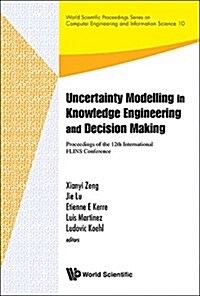 World Scientific Proceedings Series on Computer Engineering and Information Science 10

Uncertainty Modelling in Knowledge Engineering and Decision Making

Proceedings of the 12th International FLINS Conference

Xianyi Zeng
Jie Lu
Etienne E Kerre
Luis Martinez
Ludovic Koehl
editors

World Scientific